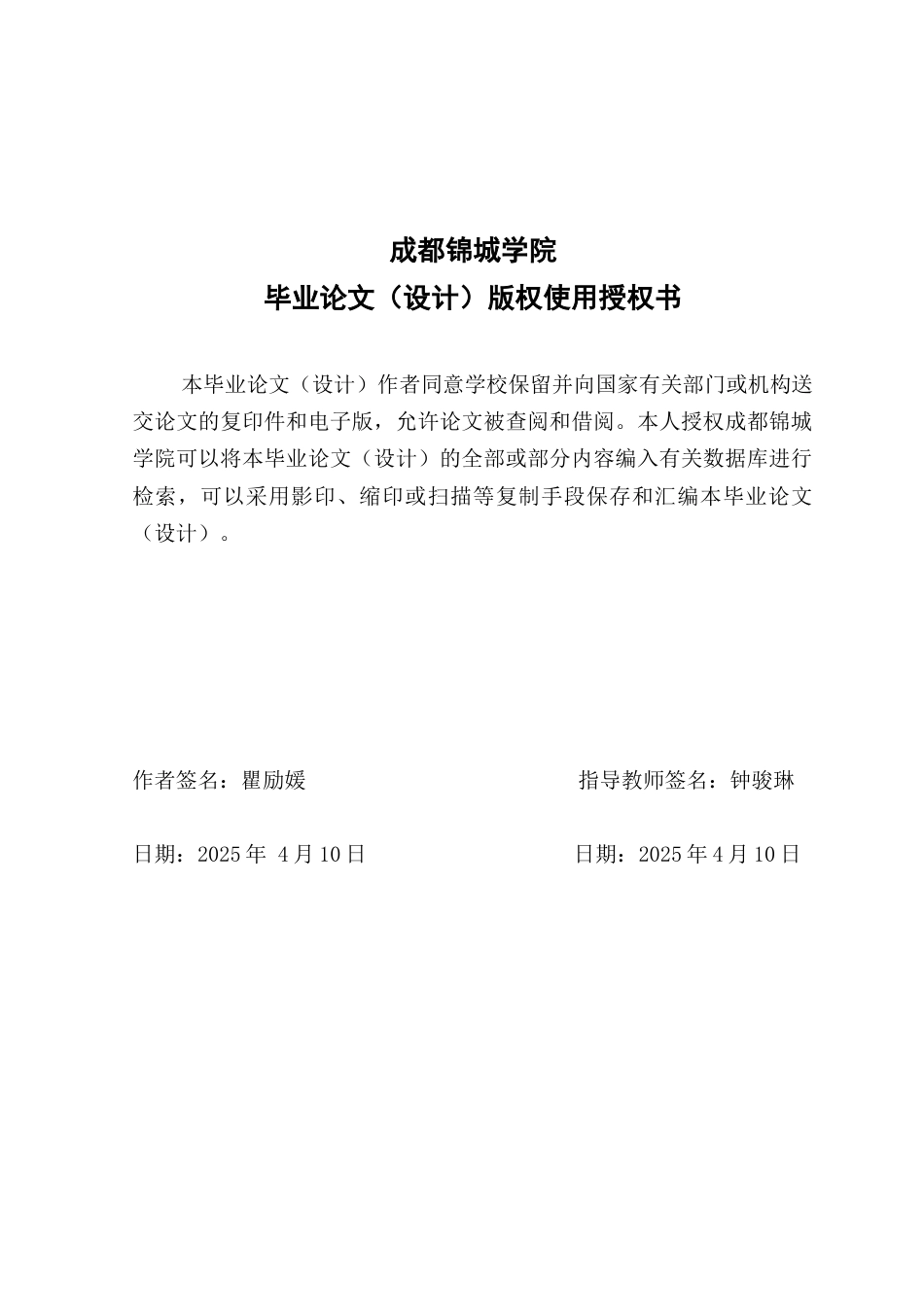 成都锦城学院
毕业论文（设计）版权使用授权书

本毕业论文（设计）作者同意学校保留并向国家有关部门或机构送交论文的复印件和电子版，允许论文被查阅和借阅。本人授权成都锦城学院可以将本毕业论文（设计）的全部或部分内容编入有关数据库进行检索，可以采用影印、缩印或扫描等复制手段保存和汇编本毕业论文（设计）。

作者签名：瞿励媛

指导教师签名：钟骏琳

日期：2025 年 4 月 10 日

日期：2025 年 4 月 10 日